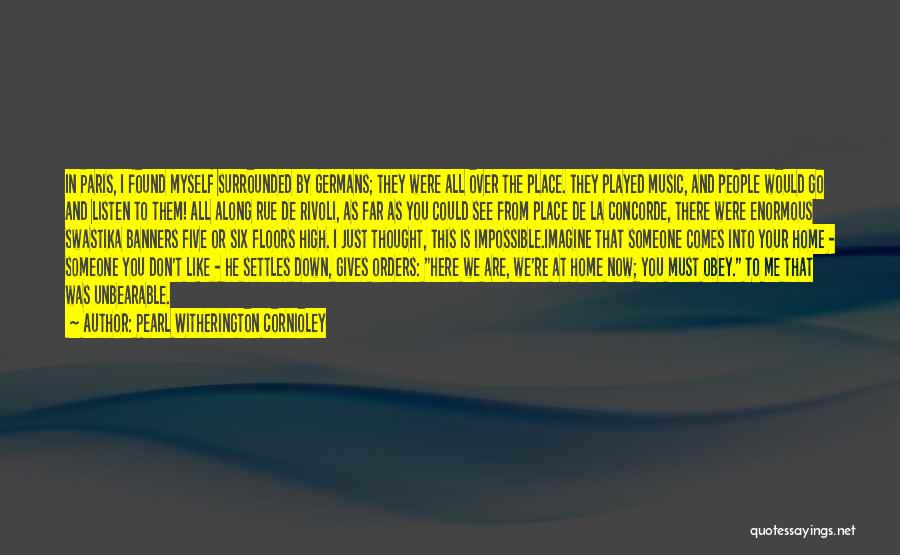 IN PARIS, I FOUND MYSELF SURROUNDED BY GERMANS; THEY WERE ALL OVER THE PLACE. THEY PLAYED MUSIC, AND PEOPLE WOULD GO AND LISTEN TO THEM! ALL ALONG RUE DE RIVOLI, AS FAR AS YOU COULD SEE FROM PLACE DE LA CONCORDE, THERE WERE ENORMOUS SWASTIKA BANNERS FIVE OR SIX FLOORS HIGH. I JUST THOUGHT, THIS IS IMPOSSIBLE.IMAGINE THAT SOMEONE COMES INTO YOUR HOME - SOMEONE YOU DON'T LIKE - HE SETTLES DOWN, GIVES ORDERS: "HERE WE ARE, WE'RE AT HOME NOW; YOU MUST OBEY." TO ME THAT WAS UNBEARABLE.
— AUTHOR: PEARL WITHERINGTON CORNIOLEY

quotessayings.net